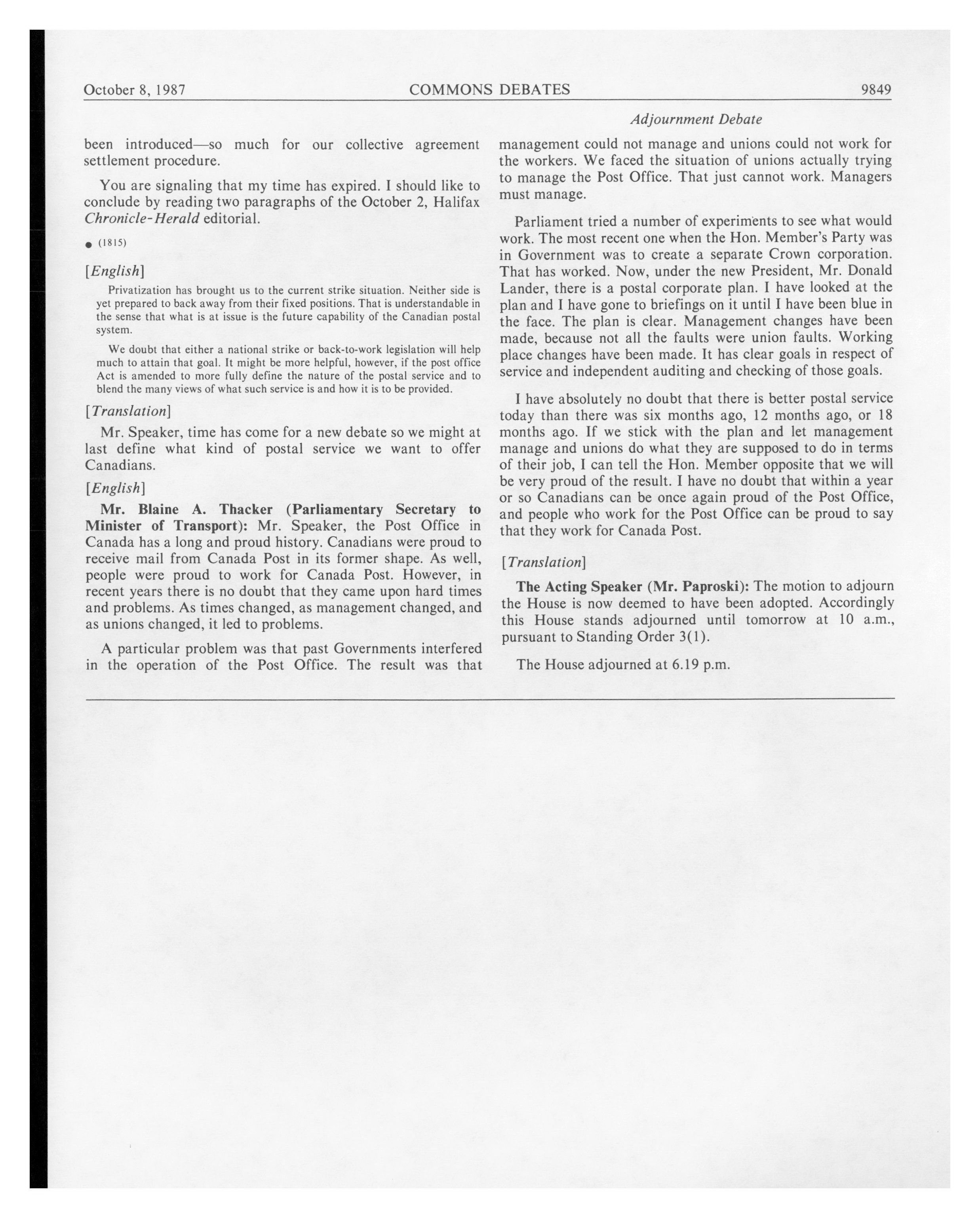 October 8, 1987 COMMONS DEBATES 9849

Adjournment Debate

been introduced—so much for our collective agreement settlement procedure.

You are signaling that my time has expired. I should like to conclude by reading two paragraphs of the October 2, Halifax Chronicle-Herald editorial.

● (1815)

[English]

Privatization has brought us to the current strike situation. Neither side is yet prepared to back away from their fixed positions. That is understandable in the sense that what is at issue is the future capability of the Canadian postal system.

We doubt that either a national strike or back-to-work legislation will help much to attain that goal. It might be more helpful, however, if the post office Act is amended to more fully define the nature of the postal service and to blend the many views of what such service is and how it is to be provided.

[Translation]

Mr. Speaker, time has come for a new debate so we might at last define what kind of postal service we want to offer Canadians.

[English]

Mr. Blaine A. Thacker (Parliamentary Secretary to Minister of Transport): Mr. Speaker, the Post Office in Canada has a long and proud history. Canadians were proud to receive mail from Canada Post in its former shape. As well, people were proud to work for Canada Post. However, in recent years there is no doubt that they came upon hard times and problems. As times changed, as management changed, and as unions changed, it led to problems.

A particular problem was that past Governments interfered in the operation of the Post Office. The result was that management could not manage and unions could not work for the workers. We faced the situation of unions actually trying to manage the Post Office. That just cannot work. Managers must manage.

Parliament tried a number of experiments to see what would work. The most recent one when the Hon. Member's Party was in Government was to create a separate Crown corporation. That has worked. Now, under the new President, Mr. Donald Lander, there is a postal corporate plan. I have looked at the plan and I have gone to briefings on it until I have been blue in the face. The plan is clear. Management changes have been made, because not all the faults were union faults. Working place changes have been made. It has clear goals in respect of service and independent auditing and checking of those goals.

I have absolutely no doubt that there is better postal service today than there was six months ago, 12 months ago, or 18 months ago. If we stick with the plan and let management manage and unions do what they are supposed to do in terms of their job, I can tell the Hon. Member opposite that we will be very proud of the result. I have no doubt that within a year or so Canadians can be once again proud of the Post Office, and people who work for the Post Office can be proud to say that they work for Canada Post.

[Translation]

The Acting Speaker (Mr. Paproski): The motion to adjourn the House is now deemed to have been adopted. Accordingly this House stands adjourned until tomorrow at 10 a.m., pursuant to Standing Order 3(1).

The House adjourned at 6.19 p.m.